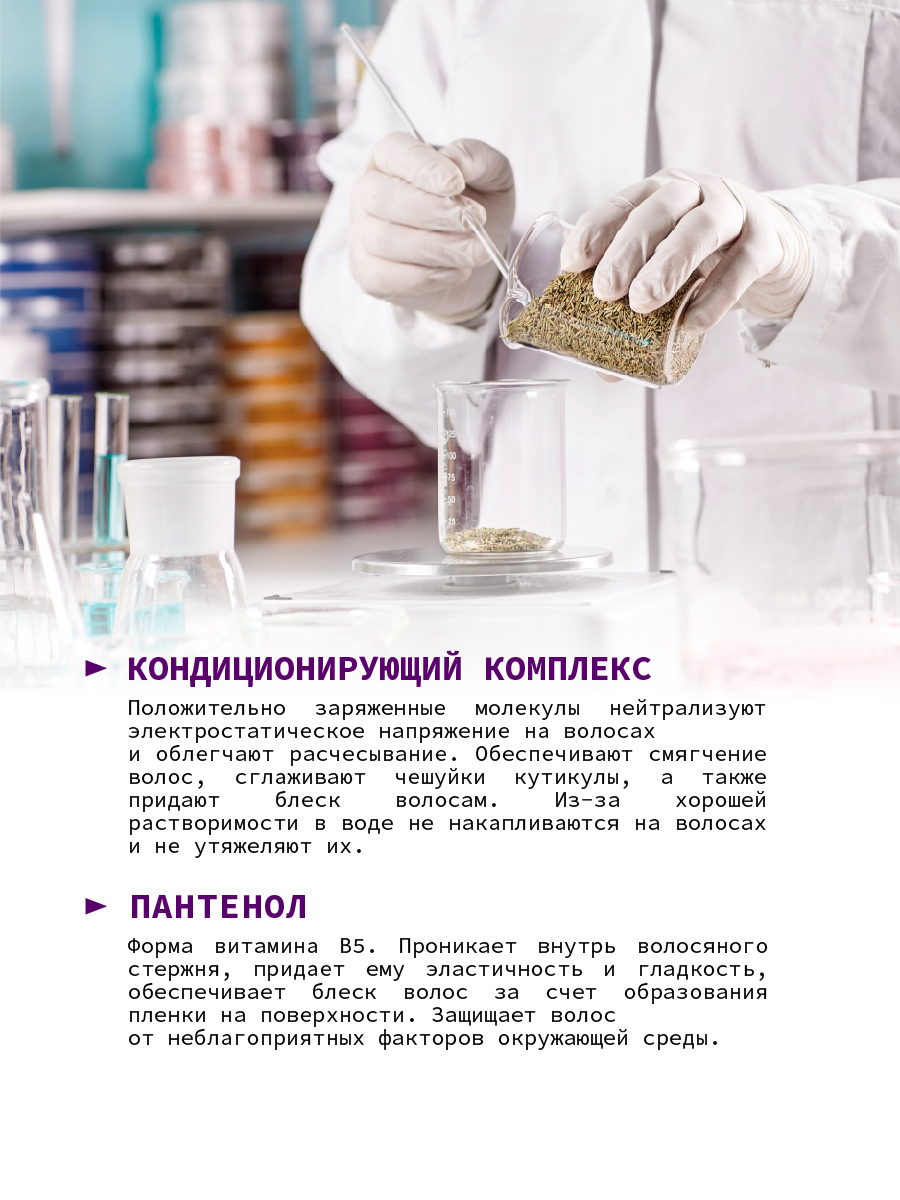 ► КОНДИЦИОНИРУЮЩИЙ КОМПЛЕКС

Положительно заряженные молекулы нейтрализуют электростатическое напряжение на волосах и облегчают расчесывание. Обеспечивают смягчение волос, сглаживают чешуйки кутикулы, а также придают блеск волосам. Из-за хорошей растворимости в воде не накапливаются на волосах и не утяжеляют их.

► ПАНТЕНОЛ

Форма витамина B5. Проникает внутрь волосяного стержня, придает ему эластичность и гладкость, обеспечивает блеск волос за счет образования пленки на поверхности. Защищает волос от неблагоприятных факторов окружающей среды.